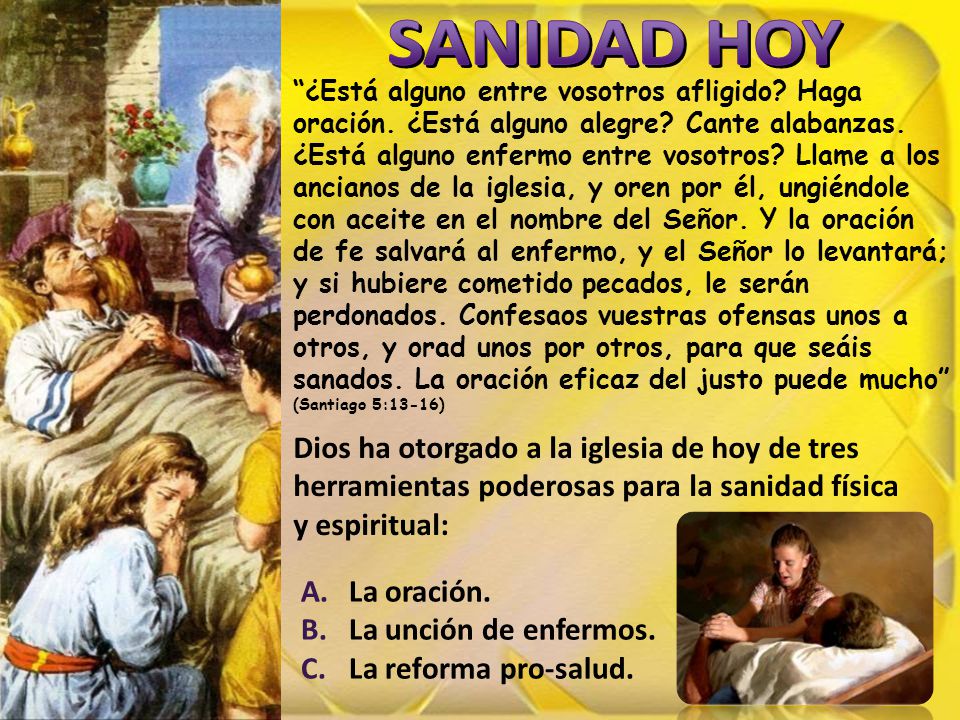 SANIDAD HOY

“¿Está alguno entre vosotros afligido? Haga oración. ¿Está alguno alegre? Cante alabanzas. ¿Está alguno enfermo entre vosotros? Llame a los ancianos de la iglesia, y oren por él, ungiéndole con aceite en el nombre del Señor. Y la oración de fe salvará al enfermo, y el Señor lo levantará; y si hubiere cometido pecados, le serán perdonados. Confesaos vuestras ofensas unos a otros, y orad unos por otros, para que seáis sanados. La oración eficaz del justo puede mucho” (Santiago 5:13-16)

Dios ha otorgado a la iglesia de hoy de tres herramientas poderosas para la sanidad física y espiritual:

A. La oración.
B. La unción de enfermos.
C. La reforma pro-salud.